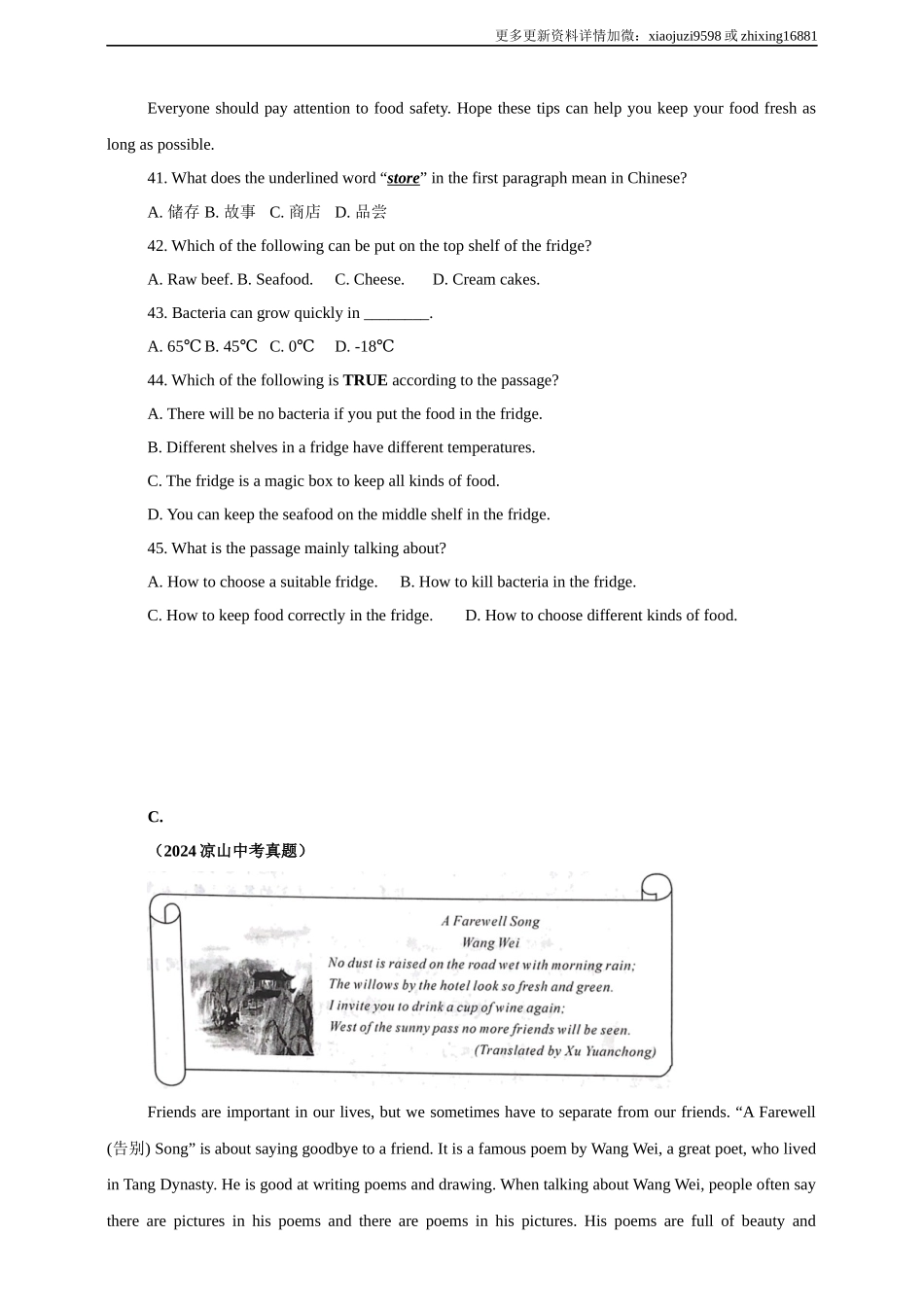 更多更新资料详情加微：xiaojuzi9598 或 zhixing16881

Everyone should pay attention to food safety. Hope these tips can help you keep your food fresh as long as possible.

41. What does the underlined word “store” in the first paragraph mean in Chinese?

A. 储存 B. 故事 C. 商店 D. 品尝

42. Which of the following can be put on the top shelf of the fridge?

A. Raw beef. B. Seafood. C. Cheese. D. Cream cakes.

43. Bacteria can grow quickly in ________.

A. 65℃ B. 45℃ C. 0℃ D. -18℃

44. Which of the following is TRUE according to the passage?

A. There will be no bacteria if you put the food in the fridge.

B. Different shelves in a fridge have different temperatures.

C. The fridge is a magic box to keep all kinds of food.

D. You can keep the seafood on the middle shelf in the fridge.

45. What is the passage mainly talking about?

A. How to choose a suitable fridge. B. How to kill bacteria in the fridge.

C. How to keep food correctly in the fridge. D. How to choose different kinds of food.

C.

（2024 凉山中考真题）

A Farewell Song
Wang Wei
No dust is raised on the road wet with morning rain;
The willows by the hotel look so fresh and green.
I invite you to drink a cup of wine again;
West of the sunny pass no more friends will be seen.
(Translated by Xu Yuanchong)

Friends are important in our lives, but we sometimes have to separate from our friends. “A Farewell (告别) Song” is about saying goodbye to a friend. It is a famous poem by Wang Wei, a great poet, who lived in Tang Dynasty. He is good at writing poems and drawing. When talking about Wang Wei, people often say there are pictures in his poems and there are poems in his pictures. His poems are full of beauty and